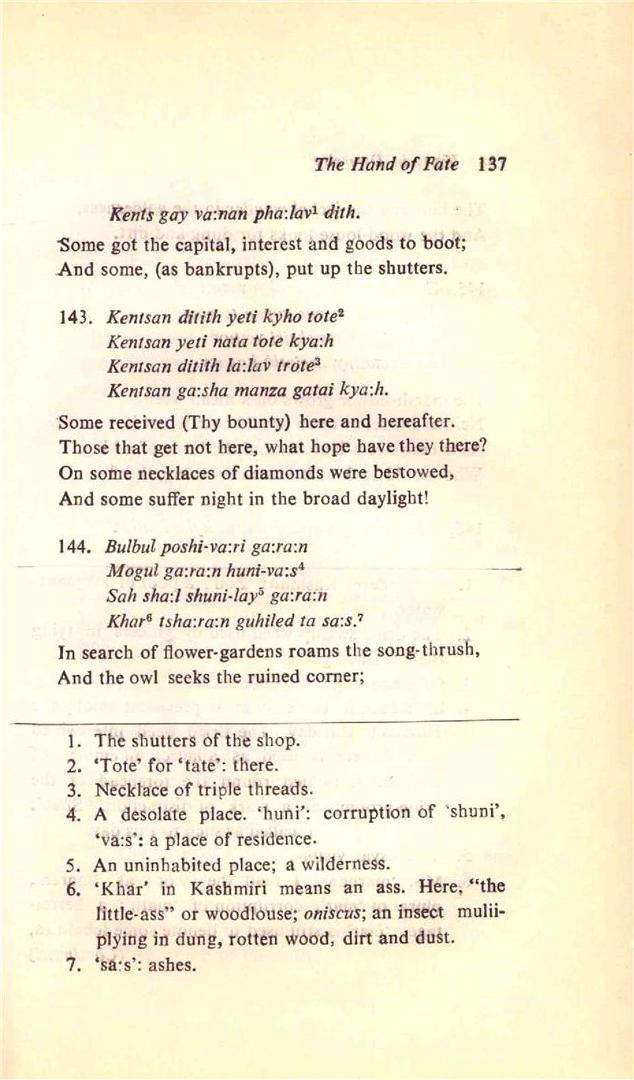 The Hand of Fate 137

Kents gay va:nan pha:lav$^1$ dith.

Some got the capital, interest and goods to boot;
And some, (as bankrupts), put up the shutters.

143. Kentsan ditith yeti kyho tote$^2$
Kentsan yeti nata tote kya:h
Kentsan ditith la:lav trote$^3$
Kentsan ga:sha manza gatai kya:h.

Some received (Thy bounty) here and hereafter.
Those that get not here, what hope have they there?
On some necklaces of diamonds were bestowed,
And some suffer night in the broad daylight!

144. Bulbul poshi-va:ri ga:ra:n
Mogul ga:ra:n huni-va:s$^4$
Sah sha:l shuni-lay$^5$ ga:ra:n
Khar$^6$ tsha:ra:n guhiled ta sa:s.$^7$

In search of flower-gardens roams the song-thrush,
And the owl seeks the ruined corner;

1. The shutters of the shop.
2. 'Tote' for 'tate': there.
3. Necklace of triple threads.
4. A desolate place. 'huni': corruption of 'shuni', 'va:s': a place of residence.
5. An uninhabited place; a wilderness.
6. 'Khar' in Kashmiri means an ass. Here, "the little-ass" or woodlouse; oniscus; an insect muliiplying in dung, rotten wood, dirt and dust.
7. 'sa:s': ashes.